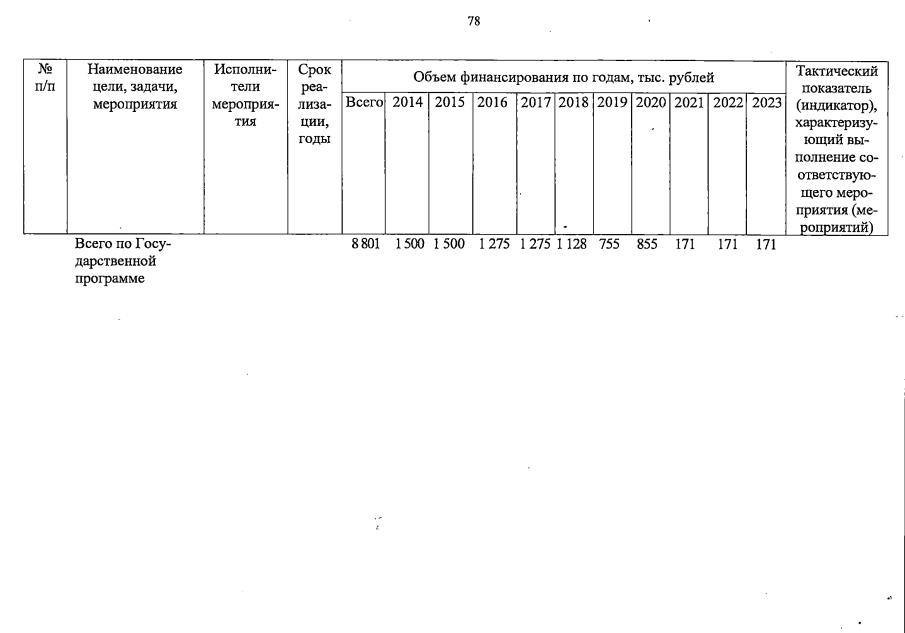 78

| № п/п | Наименование цели, задачи, мероприятия | Исполнители мероприятия | Срок реализации, годы | Объем финансирования по годам, тыс. рублей | | | | | | | | | | | Тактический показатель (индикатор), характеризующий выполнение соответствующего мероприятия (мероприятий) |
|---|---|---|---|---|---|---|---|---|---|---|---|---|---|---|---|
| | | | | Всего | 2014 | 2015 | 2016 | 2017 | 2018 | 2019 | 2020 | 2021 | 2022 | 2023 | |
| | Всего по Государственной программе | | | 8 801 | 1 500 | 1 500 | 1 275 | 1 275 | 1 128 | 755 | 855 | 171 | 171 | 171 | |